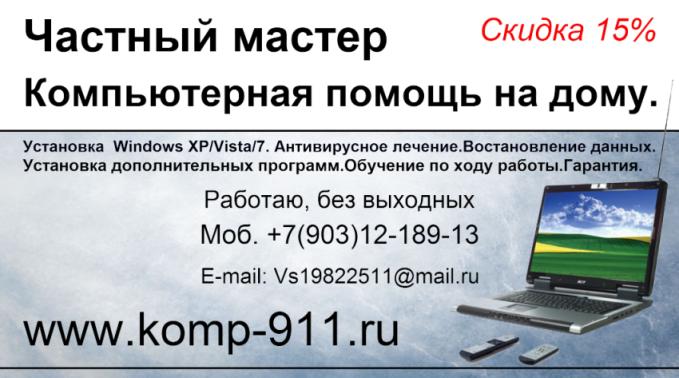 Частный мастер

Скидка 15%

Компьютерная помощь на дому.

Установка Windows XP/Vista/7. Антивирусное лечение.Востановление данных. Установка дополнительных программ.Обучение по ходу работы.Гарантия.

Работаю, без выходных

Моб. +7(903)12-189-13

E-mail: Vs19822511@mail.ru

www.komp-911.ru

acer